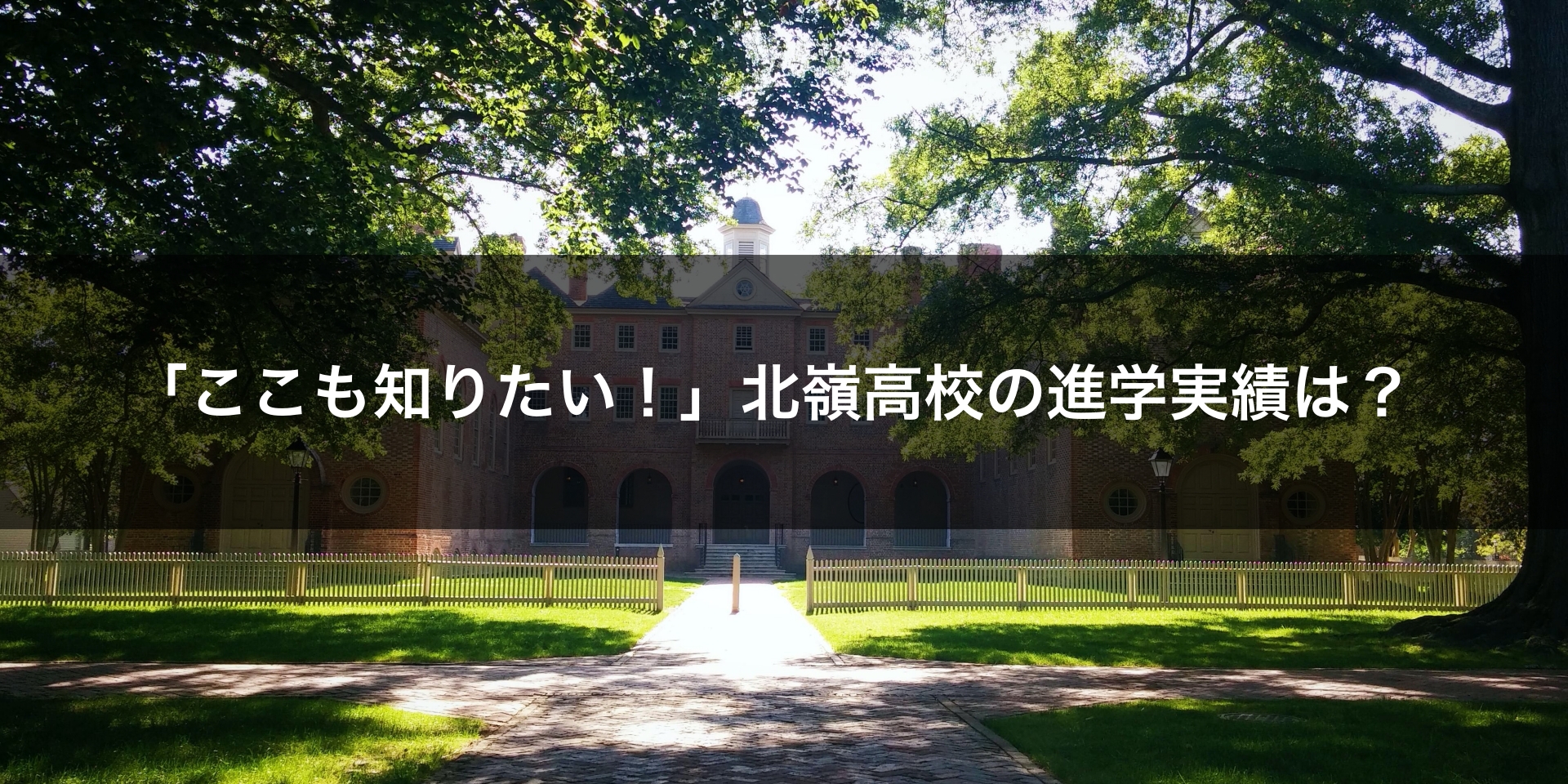 「ここも知りたい！」北嶺高校の進学実績は？